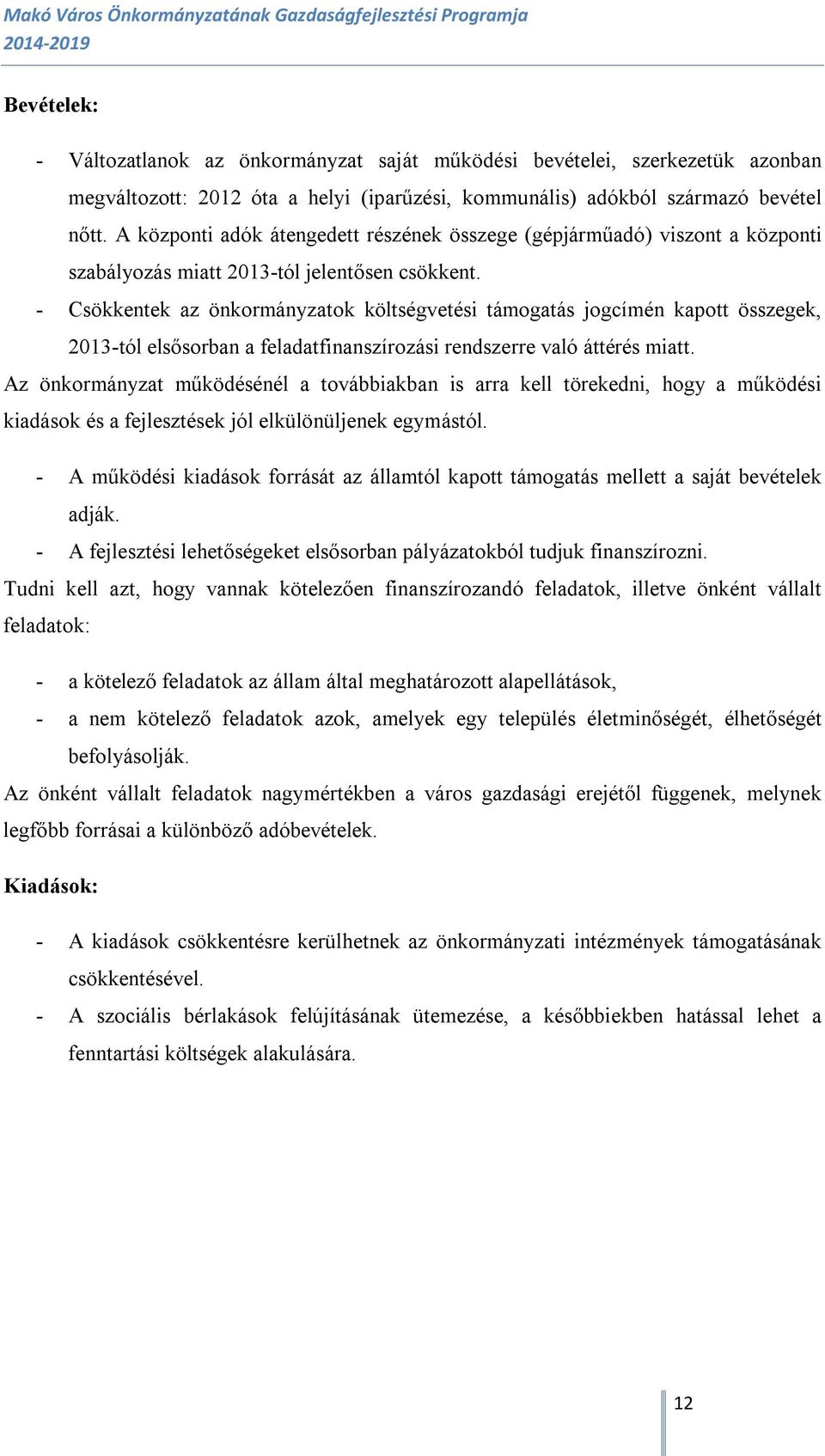 Makó Város Önkormányzatának Gazdaságfejlesztési Programja
2014-2019

Bevételek:

- Változatlanok az önkormányzat saját működési bevételei, szerkezetük azonban megváltozott: 2012 óta a helyi (iparűzési, kommunális) adókból származó bevétel nőtt. A központi adók átengedett részének összege (gépjárműadó) viszont a központi szabályozás miatt 2013-tól jelentősen csökkent.
- Csökkentek az önkormányzatok költségvetési támogatás jogcímén kapott összegek, 2013-tól elsősorban a feladatfinanszírozási rendszerre való áttérés miatt.

Az önkormányzat működésénél a továbbiakban is arra kell törekedni, hogy a működési kiadások és a fejlesztések jól elkülönüljenek egymástól.

- A működési kiadások forrását az államtól kapott támogatás mellett a saját bevételek adják.
- A fejlesztési lehetőségeket elsősorban pályázatokból tudjuk finanszírozni.

Tudni kell azt, hogy vannak kötelezően finanszírozandó feladatok, illetve önként vállalt feladatok:

- a kötelező feladatok az állam által meghatározott alapellátások,
- a nem kötelező feladatok azok, amelyek egy település életminőségét, élhetőségét befolyásolják.

Az önként vállalt feladatok nagymértékben a város gazdasági erejétől függenek, melynek legfőbb forrásai a különböző adóbevételek.

Kiadások:

- A kiadások csökkentésre kerülhetnek az önkormányzati intézmények támogatásának csökkentésével.
- A szociális bérlakások felújításának ütemezése, a későbbiekben hatással lehet a fenntartási költségek alakulására.

12